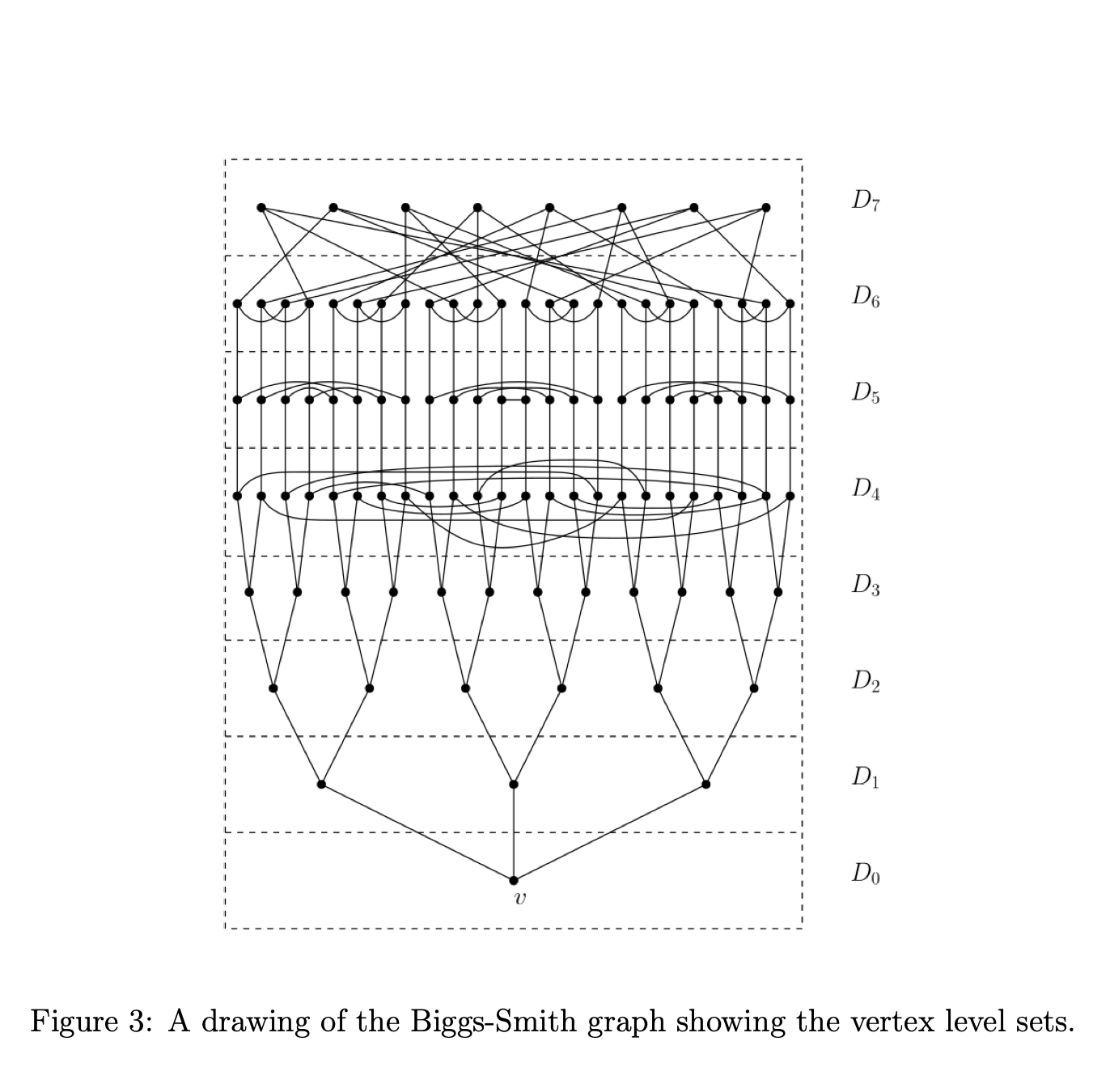 $D_7$

$D_6$

$D_5$

$D_4$

$D_3$

$D_2$

$D_1$

$D_0$

$v$

Figure 3: A drawing of the Biggs-Smith graph showing the vertex level sets.